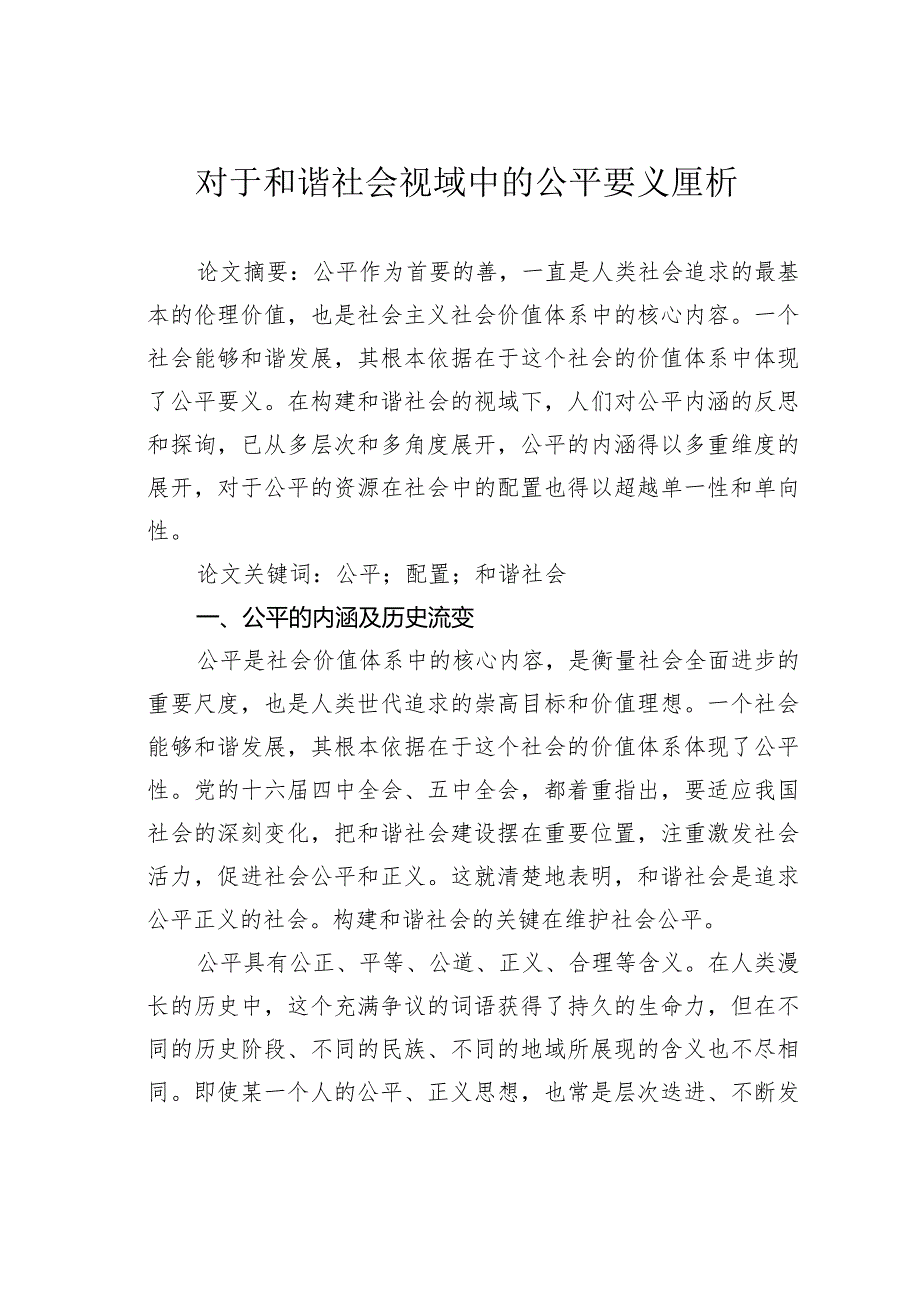 对于和谐社会视域中的公平要义厘析

论文摘要：公平作为首要的善，一直是人类社会追求的最基本的伦理价值，也是社会主义社会价值体系中的核心内容。一个社会能够和谐发展，其根本依据在于这个社会的价值体系中体现了公平要义。在构建和谐社会的视域下，人们对公平内涵的反思和探询，已从多层次和多角度展开，公平的内涵得以多重维度的展开，对于公平的资源在社会中的配置也得以超越单一性和单向性。

论文关键词：公平；配置；和谐社会

一、公平的内涵及历史流变

公平是社会价值体系中的核心内容，是衡量社会全面进步的重要尺度，也是人类世代追求的崇高目标和价值理想。一个社会能够和谐发展，其根本依据在于这个社会的价值体系体现了公平性。党的十六届四中全会、五中全会，都着重指出，要适应我国社会的深刻变化，把和谐社会建设摆在重要位置，注重激发社会活力，促进社会公平和正义。这就清楚地表明，和谐社会是追求公平正义的社会。构建和谐社会的关键在维护社会公平。

公平具有公正、平等、公道、正义、合理等含义。在人类漫长的历史中，这个充满争议的词语获得了持久的生命力，但在不同的历史阶段、不同的民族、不同的地域所展现的含义也不尽相同。即使某一个人的公平、正义思想，也常是层次迭进、不断发